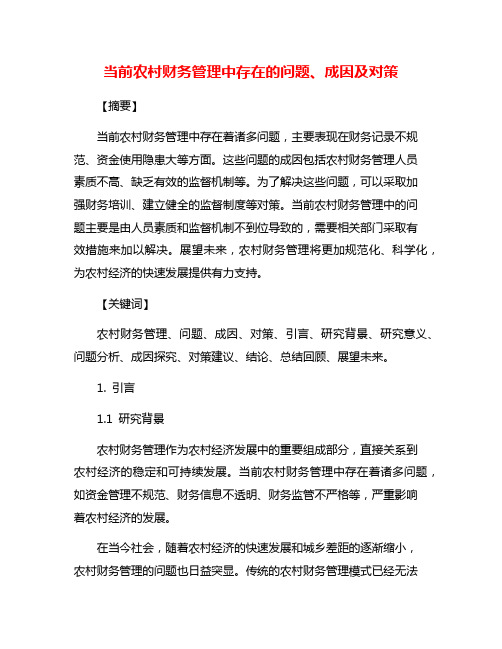 当前农村财务管理中存在的问题、成因及对策

【摘要】

当前农村财务管理中存在着诸多问题，主要表现在财务记录不规范、资金使用隐患大等方面。这些问题的成因包括农村财务管理人员素质不高、缺乏有效的监督机制等。为了解决这些问题，可以采取加强财务培训、建立健全的监督制度等对策。当前农村财务管理中的问题主要是由人员素质和监督机制不到位导致的，需要相关部门采取有效措施来加以解决。展望未来，农村财务管理将更加规范化、科学化，为农村经济的快速发展提供有力支持。

【关键词】

农村财务管理、问题、成因、对策、引言、研究背景、研究意义、问题分析、成因探究、对策建议、结论、总结回顾、展望未来。

1. 引言

1.1 研究背景

农村财务管理作为农村经济发展中的重要组成部分，直接关系到农村经济的稳定和可持续发展。当前农村财务管理中存在着诸多问题，如资金管理不规范、财务信息不透明、财务监管不严格等，严重影响着农村经济的发展。

在当今社会，随着农村经济的快速发展和城乡差距的逐渐缩小，农村财务管理的问题也日益突显。传统的农村财务管理模式已经无法